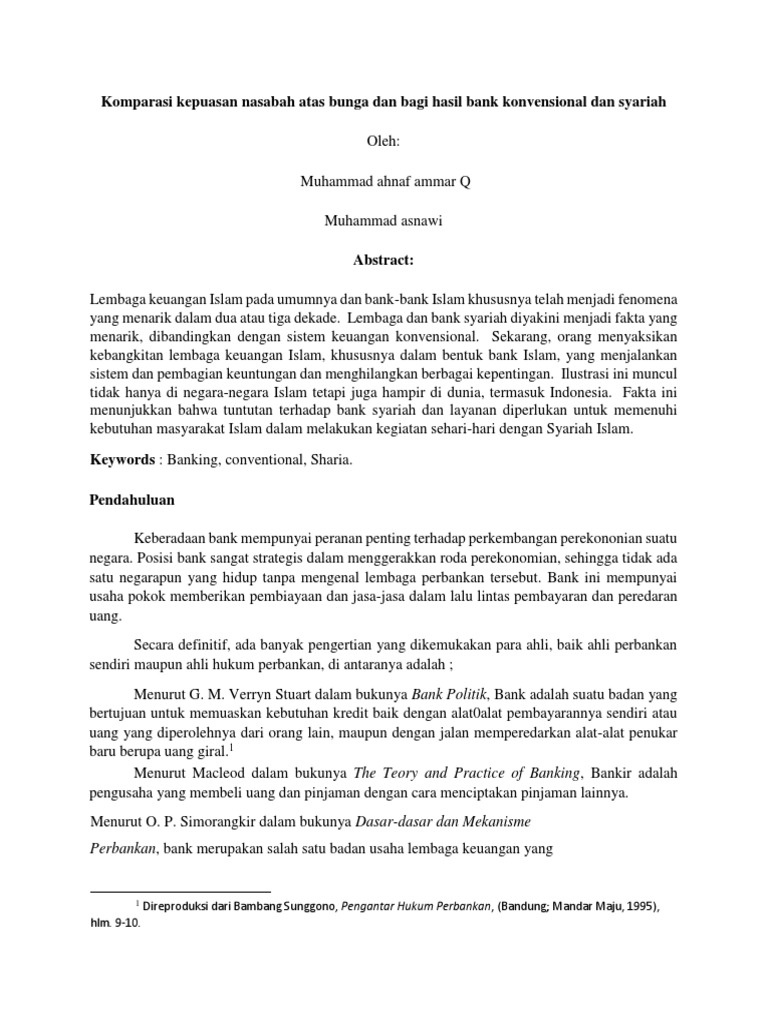 Komparasi kepuasan nasabah atas bunga dan bagi hasil bank konvensional dan syariah

Oleh:

Muhammad ahnaf ammar Q

Muhammad asnawi

Abstract:

Lembaga keuangan Islam pada umumnya dan bank-bank Islam khususnya telah menjadi fenomena yang menarik dalam dua atau tiga dekade. Lembaga dan bank syariah diyakini menjadi fakta yang menarik, dibandingkan dengan sistem keuangan konvensional. Sekarang, orang menyaksikan kebangkitan lembaga keuangan Islam, khususnya dalam bentuk bank Islam, yang menjalankan sistem dan pembagian keuntungan dan menghilangkan berbagai kepentingan. Ilustrasi ini muncul tidak hanya di negara-negara Islam tetapi juga hampir di dunia, termasuk Indonesia. Fakta ini menunjukkan bahwa tuntutan terhadap bank syariah dan layanan diperlukan untuk memenuhi kebutuhan masyarakat Islam dalam melakukan kegiatan sehari-hari dengan Syariah Islam.

Keywords : Banking, conventional, Sharia.

Pendahuluan

Keberadaan bank mempunyai peranan penting terhadap perkembangan perekononian suatu negara. Posisi bank sangat strategis dalam menggerakkan roda perekonomian, sehingga tidak ada satu negarapun yang hidup tanpa mengenal lembaga perbankan tersebut. Bank ini mempunyai usaha pokok memberikan pembiayaan dan jasa-jasa dalam lalu lintas pembayaran dan peredaran uang.

Secara definitif, ada banyak pengertian yang dikemukakan para ahli, baik ahli perbankan sendiri maupun ahli hukum perbankan, di antaranya adalah ;

Menurut G. M. Verryn Stuart dalam bukunya Bank Politik, Bank adalah suatu badan yang bertujuan untuk memuaskan kebutuhan kredit baik dengan alat0alat pembayarannya sendiri atau uang yang diperolehnya dari orang lain, maupun dengan jalan memperedarkan alat-alat penukar baru berupa uang giral.$^1$

Menurut Macleod dalam bukunya The Teory and Practice of Banking, Bankir adalah pengusaha yang membeli uang dan pinjaman dengan cara menciptakan pinjaman lainnya.

Menurut O. P. Simorangkir dalam bukunya Dasar-dasar dan Mekanisme Perbankan, bank merupakan salah satu badan usaha lembaga keuangan yang

$^1$ Direproduksi dari Bambang Sunggono, Pengantar Hukum Perbankan, (Bandung; Mandar Maju, 1995), hlm. 9-10.